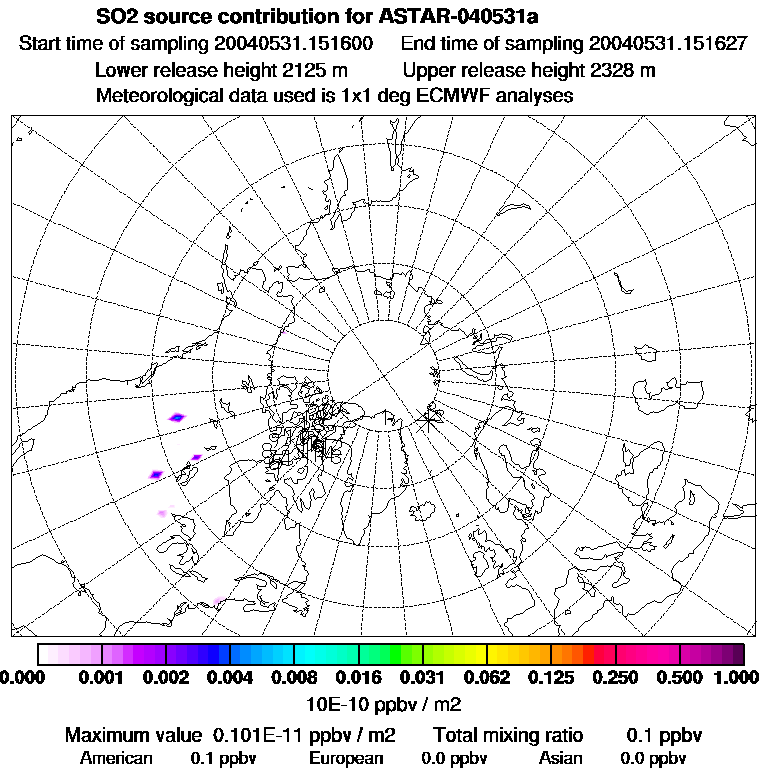 SO2 source contribution for ASTAR-040531a
Start time of sampling 20040531.151600 End time of sampling 20040531.151627
Lower release height 2125 m Upper release height 2328 m
Meteorological data used is 1x1 deg ECMWF analyses

0.000 0.001 0.002 0.004 0.008 0.016 0.031 0.062 0.125 0.250 0.500 1.000
10E-10 ppbv / m2

Maximum value 0.101E-11 ppbv / m2 Total mixing ratio 0.1 ppbv
American 0.1 ppbv European 0.0 ppbv Asian 0.0 ppbv